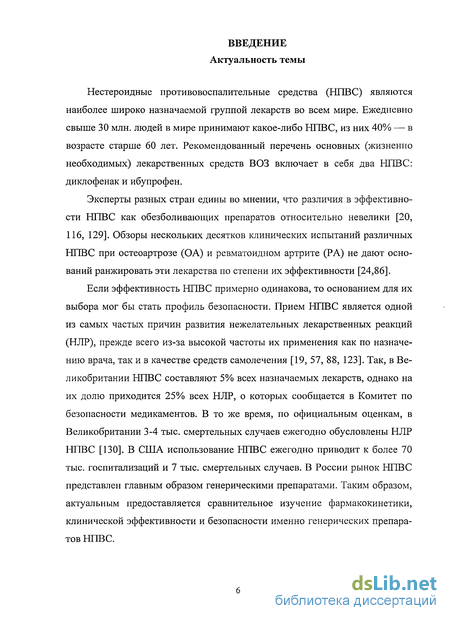 ВВЕДЕНИЕ
Актуальность темы

Нестероидные противовоспалительные средства (НПВС) являются наиболее широко назначаемой группой лекарств во всем мире. Ежедневно свыше 30 млн. людей в мире принимают какое-либо НПВС, из них 40% — в возрасте старше 60 лет. Рекомендованный перечень основных (жизненно необходимых) лекарственных средств ВОЗ включает в себя два НПВС: диклофенак и ибупрофен.

Эксперты разных стран едины во мнении, что различия в эффективности НПВС как обезболивающих препаратов относительно невелики [20, 116, 129]. Обзоры нескольких десятков клинических испытаний различных НПВС при остеоартрозе (ОА) и ревматоидном артрите (РА) не дают оснований ранжировать эти лекарства по степени их эффективности [24,86].

Если эффективность НПВС примерно одинакова, то основанием для их выбора мог бы стать профиль безопасности. Прием НПВС является одной из самых частых причин развития нежелательных лекарственных реакций (НЛР), прежде всего из-за высокой частоты их применения как по назначению врача, так и в качестве средств самолечения [19, 57, 88, 123]. Так, в Великобритании НПВС составляют 5% всех назначаемых лекарств, однако на их долю приходится 25% всех НЛР, о которых сообщается в Комитет по безопасности медикаментов. В то же время, по официальным оценкам, в Великобритании 3-4 тыс. смертельных случаев ежегодно обусловлены НЛР НПВС [130]. В США использование НПВС ежегодно приводит к более 70 тыс. госпитализаций и 7 тыс. смертельных случаев. В России рынок НПВС представлен главным образом генерическими препаратами. Таким образом, актуальным предоставляется сравнительное изучение фармакокинетики, клинической эффективности и безопасности именно генерических препаратов НПВС.

6

dsLib.net
библиотека диссертаций